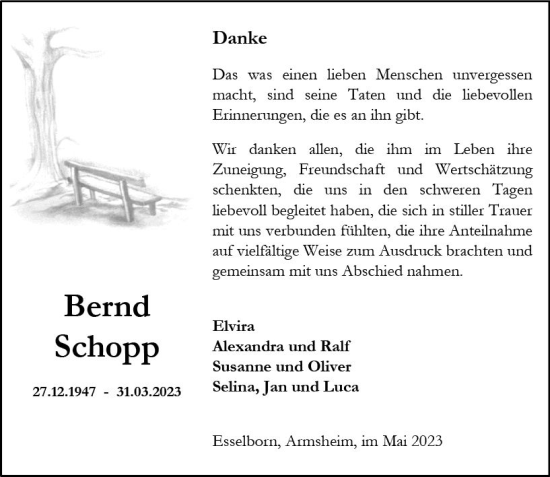 Bernd
Schopp

27.12.1947 - 31.03.2023

Danke

Das was einen lieben Menschen unvergessen macht, sind seine Taten und die liebevollen Erinnerungen, die es an ihn gibt.

Wir danken allen, die ihm im Leben ihre Zuneigung, Freundschaft und Wertschätzung schenkten, die uns in den schweren Tagen liebevoll begleitet haben, die sich in stiller Trauer mit uns verbunden fühlten, die ihre Anteilnahme auf vielfältige Weise zum Ausdruck brachten und gemeinsam mit uns Abschied nahmen.

Elvira
Alexandra und Ralf
Susanne und Oliver
Selina, Jan und Luca

Esselborn, Armsheim, im Mai 2023